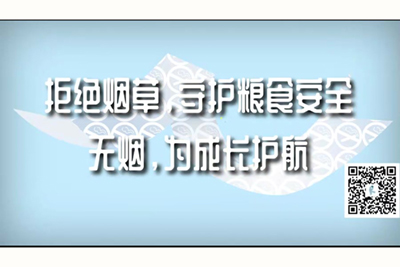 拒绝烟草，守护粮食安全
无烟，为成长护航